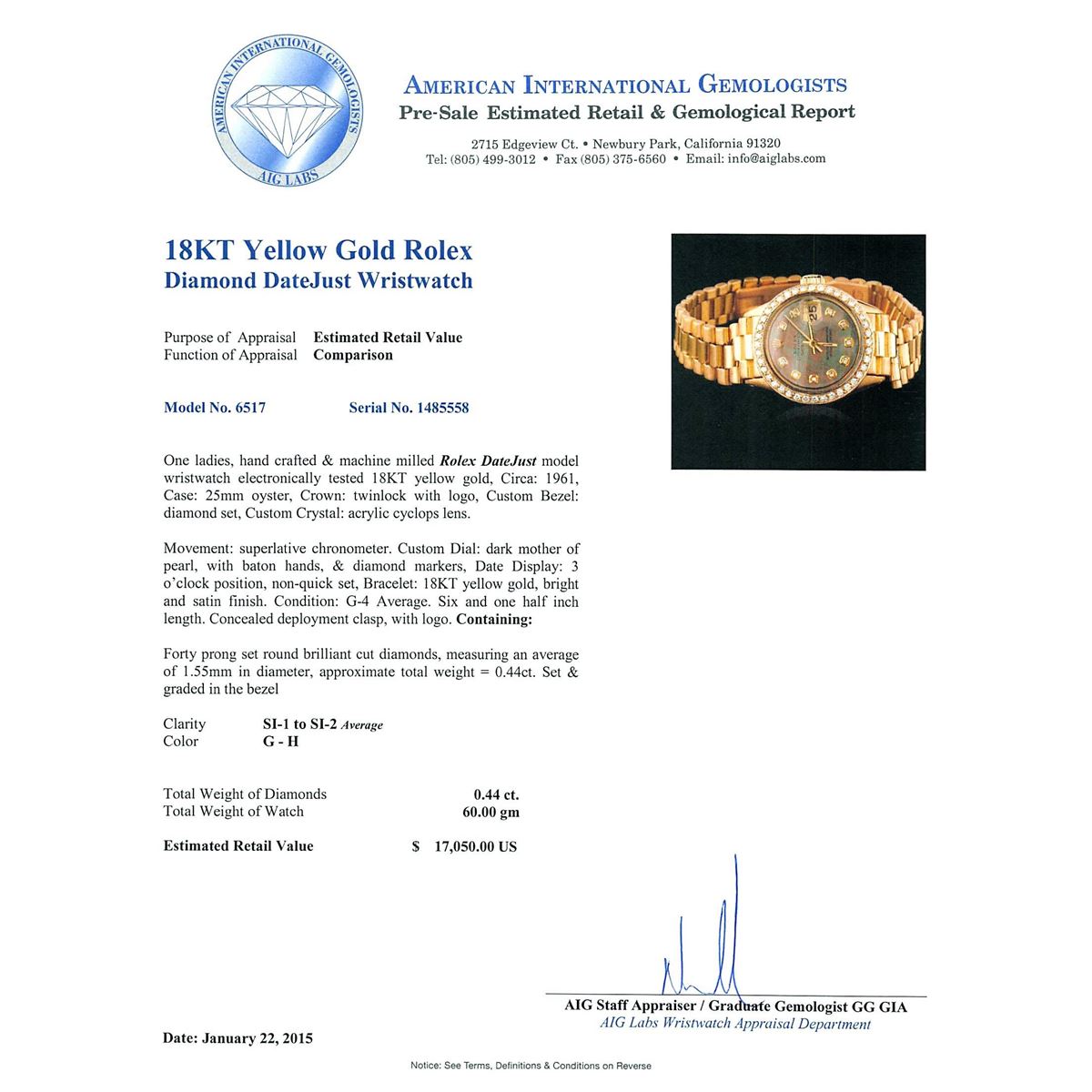 AMERICAN INTERNATIONAL GEMOLOGISTS
AIG LABS

AMERICAN INTERNATIONAL GEMOLOGISTS
Pre-Sale Estimated Retail & Gemological Report

2715 Edgeview Ct. • Newbury Park, California 91320
Tel: (805) 499-3012 • Fax (805) 375-6560 • Email: info@aiglabs.com

18KT Yellow Gold Rolex
Diamond DateJust Wristwatch

Purpose of Appraisal Estimated Retail Value
Function of Appraisal Comparison

Model No. 6517 Serial No. 1485558

One ladies, hand crafted & machine milled Rolex DateJust model wristwatch electronically tested 18KT yellow gold, Circa: 1961, Case: 25mm oyster, Crown: twinlock with logo, Custom Bezel: diamond set, Custom Crystal: acrylic cyclops lens.

Movement: superlative chronometer. Custom Dial: dark mother of pearl, with baton hands, & diamond markers, Date Display: 3 o'clock position, non-quick set, Bracelet: 18KT yellow gold, bright and satin finish. Condition: G-4 Average. Six and one half inch length. Concealed deployment clasp, with logo. Containing:

Forty prong set round brilliant cut diamonds, measuring an average of 1.55mm in diameter, approximate total weight = 0.44ct. Set & graded in the bezel

Clarity SI-1 to SI-2 Average
Color G - H

Total Weight of Diamonds 0.44 ct.
Total Weight of Watch 60.00 gm

Estimated Retail Value $ 17,050.00 US

AIG Staff Appraiser / Graduate Gemologist GG GIA
AIG Labs Wristwatch Appraisal Department

Date: January 22, 2015

Notice: See Terms, Definitions & Conditions on Reverse